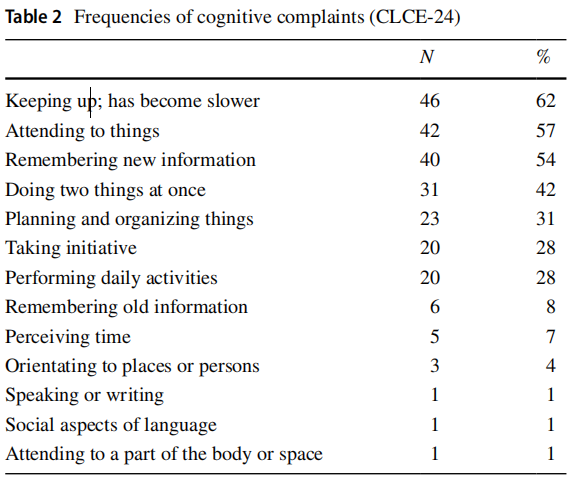 Table 2 Frequencies of cognitive complaints (CLCE-24)

| | N | % |
|---|---|---|
| Keeping up; has become slower | 46 | 62 |
| Attending to things | 42 | 57 |
| Remembering new information | 40 | 54 |
| Doing two things at once | 31 | 42 |
| Planning and organizing things | 23 | 31 |
| Taking initiative | 20 | 28 |
| Performing daily activities | 20 | 28 |
| Remembering old information | 6 | 8 |
| Perceiving time | 5 | 7 |
| Orientating to places or persons | 3 | 4 |
| Speaking or writing | 1 | 1 |
| Social aspects of language | 1 | 1 |
| Attending to a part of the body or space | 1 | 1 |